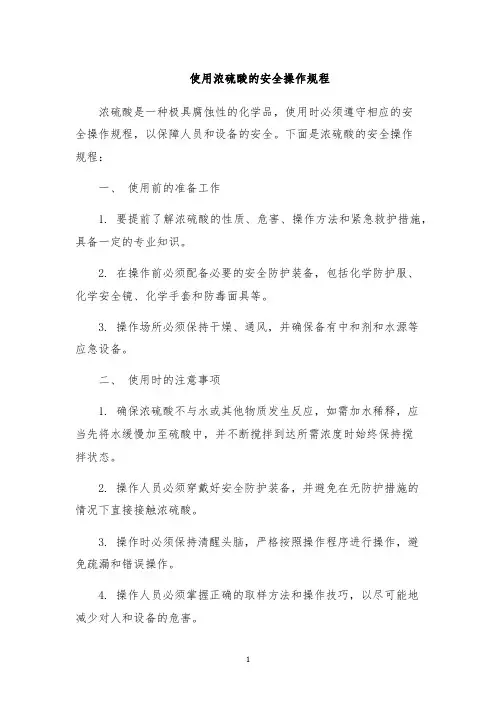 使用浓硫酸的安全操作规程

浓硫酸是一种极具腐蚀性的化学品，使用时必须遵守相应的安全操作规程，以保障人员和设备的安全。下面是浓硫酸的安全操作规程：

一、 使用前的准备工作

1. 要提前了解浓硫酸的性质、危害、操作方法和紧急救护措施，具备一定的专业知识。

2. 在操作前必须配备必要的安全防护装备，包括化学防护服、化学安全镜、化学手套和防毒面具等。

3. 操作场所必须保持干燥、通风，并确保备有中和剂和水源等应急设备。

二、 使用时的注意事项

1. 确保浓硫酸不与水或其他物质发生反应，如需加水稀释，应当先将水缓慢加至硫酸中，并不断搅拌到达所需浓度时始终保持搅拌状态。

2. 操作人员必须穿戴好安全防护装备，并避免在无防护措施的情况下直接接触浓硫酸。

3. 操作时必须保持清醒头脑，严格按照操作程序进行操作，避免疏漏和错误操作。

4. 操作人员必须掌握正确的取样方法和操作技巧，以尽可能地减少对人和设备的危害。

1